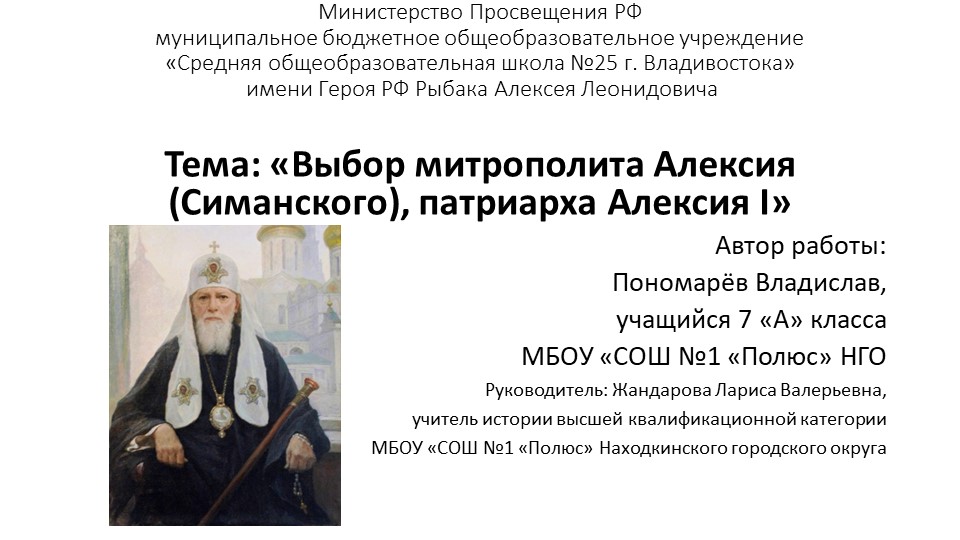 Министерство Просвещения РФ
муниципальное бюджетное общеобразовательное учреждение
«Средняя общеобразовательная школа №25 г. Владивостока»
имени Героя РФ Рыбака Алексея Леонидовича

Тема: «Выбор митрополита Алексия (Симанского), патриарха Алексия I»

Автор работы:
Пономарёв Владислав,
учащийся 7 «А» класса
МБОУ «СОШ №1 «Полюс» НГО
Руководитель: Жандарова Лариса Валерьевна,
учитель истории высшей квалификационной категории
МБОУ «СОШ №1 «Полюс» Находкинского городского округа